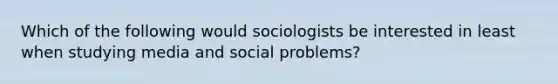 Which of the following would sociologists be interested in least when studying media and social problems?